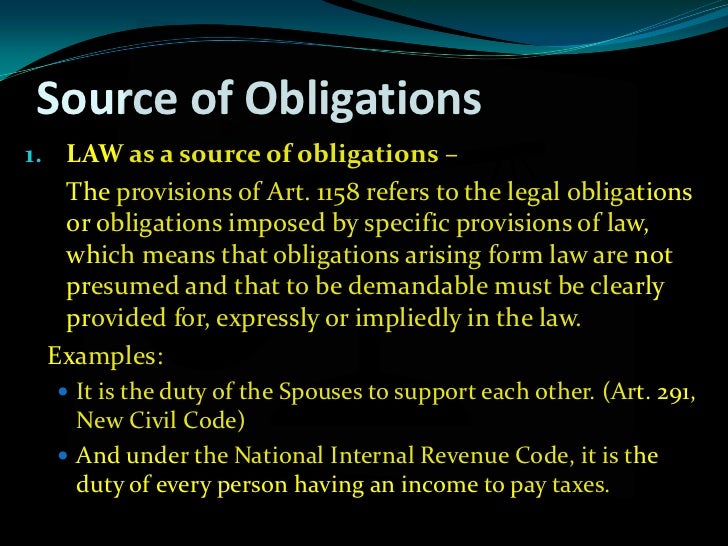 Source of Obligations

1. LAW as a source of obligations –

The provisions of Art. 1158 refers to the legal obligations or obligations imposed by specific provisions of law, which means that obligations arising form law are not presumed and that to be demandable must be clearly provided for, expressly or impliedly in the law.

Examples:

• It is the duty of the Spouses to support each other. (Art. 291, New Civil Code)

• And under the National Internal Revenue Code, it is the duty of every person having an income to pay taxes.